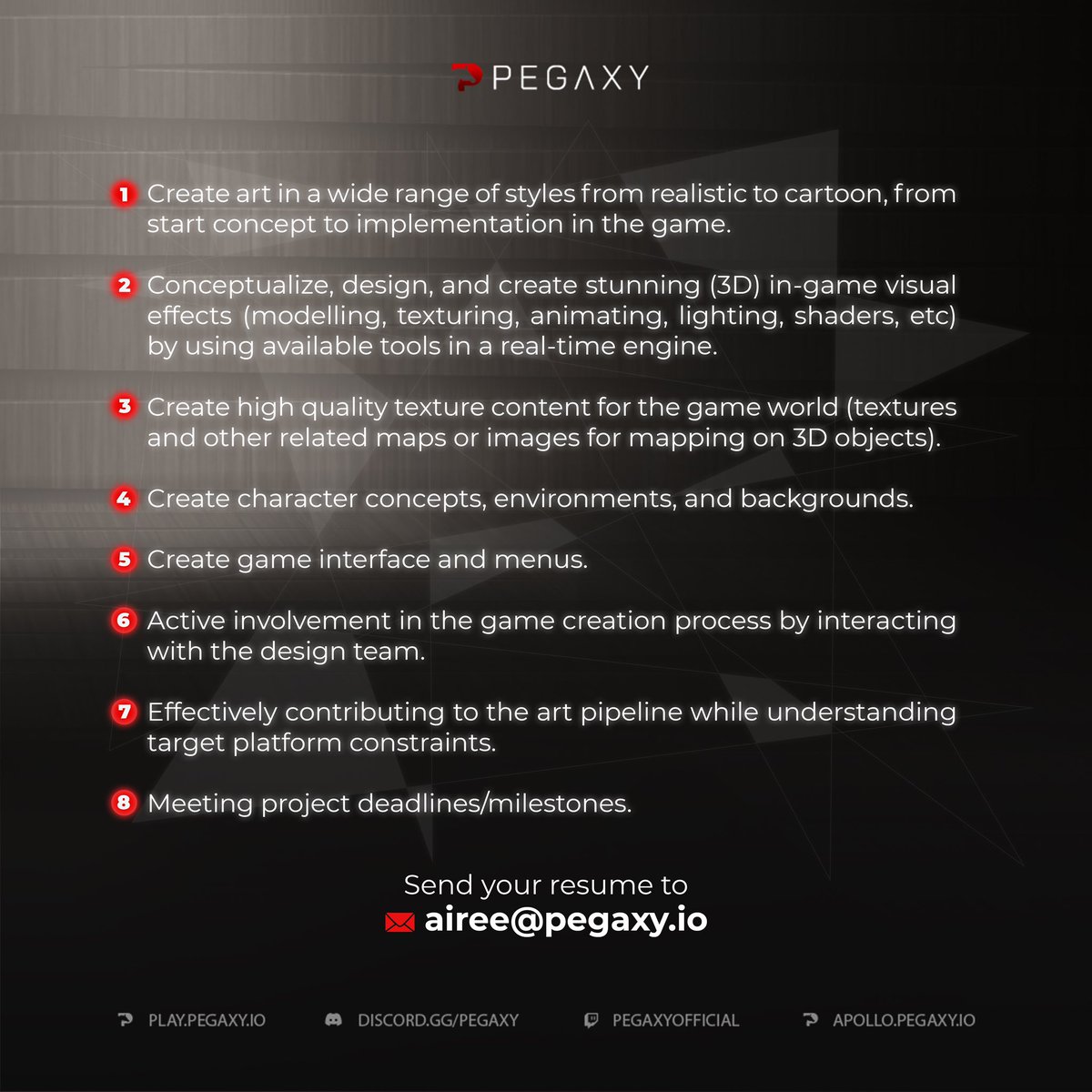 PEGAXY

1 Create art in a wide range of styles from realistic to cartoon, from start concept to implementation in the game.

2 Conceptualize, design, and create stunning (3D) in-game visual effects (modelling, texturing, animating, lighting, shaders, etc) by using available tools in a real-time engine.

3 Create high quality texture content for the game world (textures and other related maps or images for mapping on 3D objects).

4 Create character concepts, environments, and backgrounds.

5 Create game interface and menus.

6 Active involvement in the game creation process by interacting with the design team.

7 Effectively contributing to the art pipeline while understanding target platform constraints.

8 Meeting project deadlines/milestones.

Send your resume to
airee@pegaxy.io

PLAY.PEGAXY.IO DISCORD.GG/PEGAXY PEGAXYOFFICIAL APOLLO.PEGAXY.IO